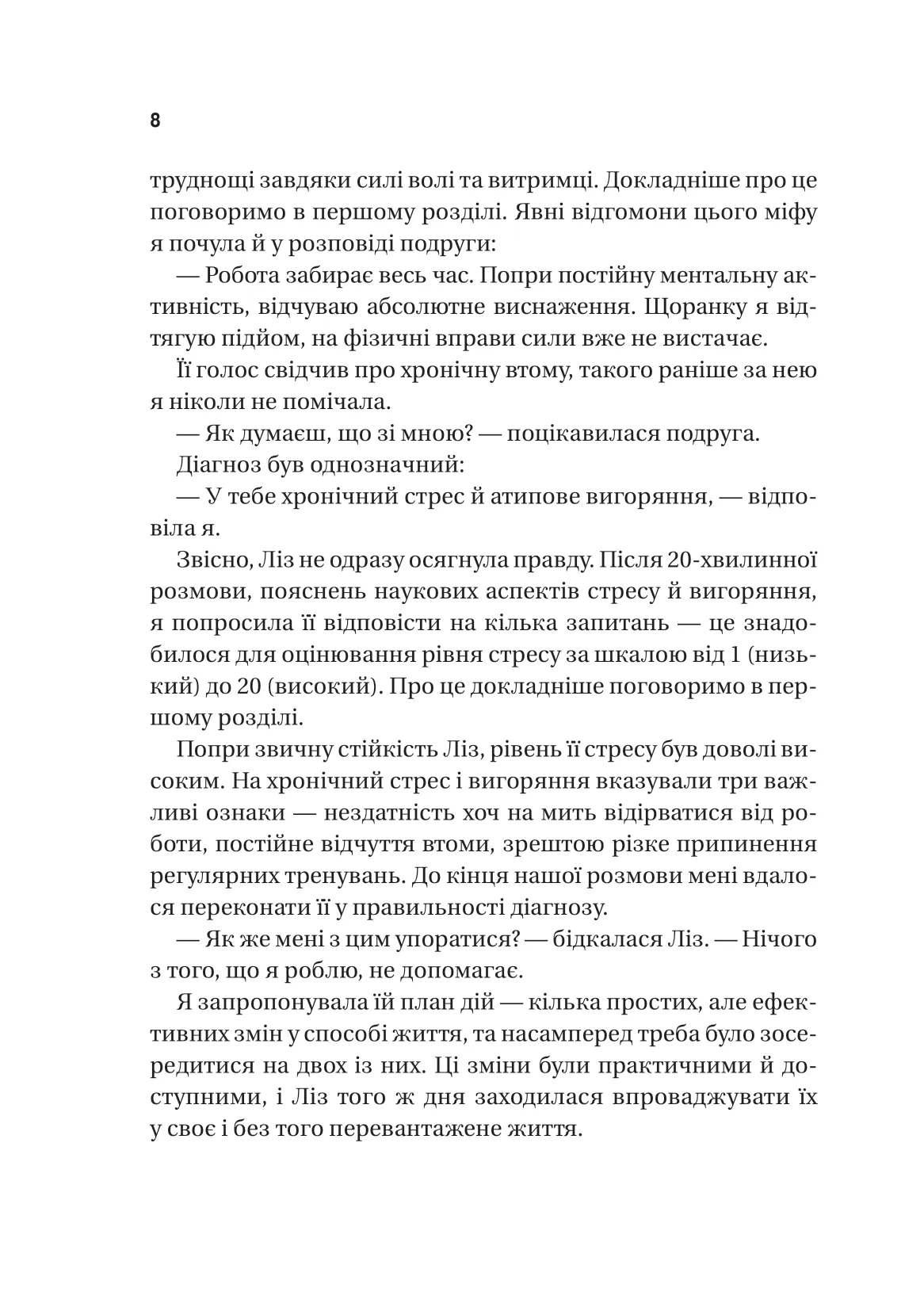 8

труднощі завдяки силі волі та витримці. Докладніше про це поговоримо в першому розділі. Явні відгомони цього міфу я почула й у розповіді подруги:

— Робота забирає весь час. Попри постійну ментальну активність, відчуваю абсолютне виснаження. Щоранку я відтягую підйом, на фізичні вправи сили вже не вистачає.

Її голос свідчив про хронічну втому, такого раніше за нею я ніколи не помічала.

— Як думаєш, що зі мною? — поцікавилася подруга.

Діагноз був однозначний:

— У тебе хронічний стрес й атипове вигоряння, — відповіла я.

Звісно, Ліз не одразу осягнула правду. Після 20-хвилинної розмови, пояснень наукових аспектів стресу й вигоряння, я попросила її відповісти на кілька запитань — це знадобилося для оцінювання рівня стресу за шкалою від 1 (низький) до 20 (високий). Про це докладніше поговоримо в першому розділі.

Попри звичну стійкість Ліз, рівень її стресу був доволі високим. На хронічний стрес і вигоряння вказували три важливі ознаки — нездатність хоч на мить відірватися від роботи, постійне відчуття втоми, зрештою різке припинення регулярних тренувань. До кінця нашої розмови мені вдалося переконати її у правильності діагнозу.

— Як же мені з цим упоратися? — бідкалася Ліз. — Нічого з того, що я роблю, не допомагає.

Я запропонувала їй план дій — кілька простих, але ефективних змін у способі життя, та насамперед треба було зосередитися на двох із них. Ці зміни були практичними й доступними, і Ліз того ж дня заходилася впроваджувати їх у своє і без того перевантажене життя.